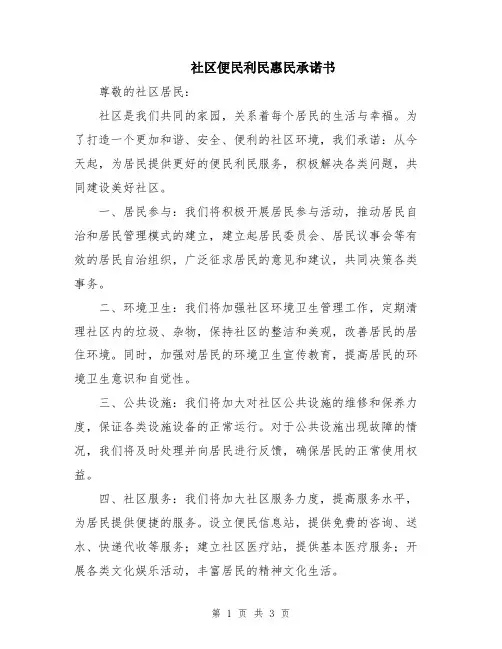 社区便民利民惠民承诺书

尊敬的社区居民：

社区是我们共同的家园，关系着每个居民的生活与幸福。为了打造一个更加和谐、安全、便利的社区环境，我们承诺：从今天起，为居民提供更好的便民利民服务，积极解决各类问题，共同建设美好社区。

一、居民参与：我们将积极开展居民参与活动，推动居民自治和居民管理模式的建立，建立起居民委员会、居民议事会等有效的居民自治组织，广泛征求居民的意见和建议，共同决策各类事务。

二、环境卫生：我们将加强社区环境卫生管理工作，定期清理社区内的垃圾、杂物，保持社区的整洁和美观，改善居民的居住环境。同时，加强对居民的环境卫生宣传教育，提高居民的环境卫生意识和自觉性。

三、公共设施：我们将加大对社区公共设施的维修和保养力度，保证各类设施设备的正常运行。对于公共设施出现故障的情况，我们将及时处理并向居民进行反馈，确保居民的正常使用权益。

四、社区服务：我们将加大社区服务力度，提高服务水平，为居民提供便捷的服务。设立便民信息站，提供免费的咨询、送水、快递代收等服务；建立社区医疗站，提供基本医疗服务；开展各类文化娱乐活动，丰富居民的精神文化生活。

第 1 页 共 3 页